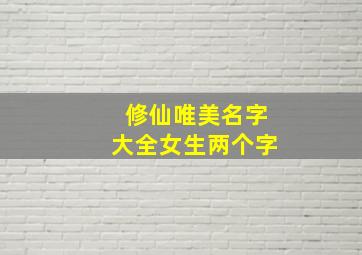 修仙唯美名字
大全女生两个字